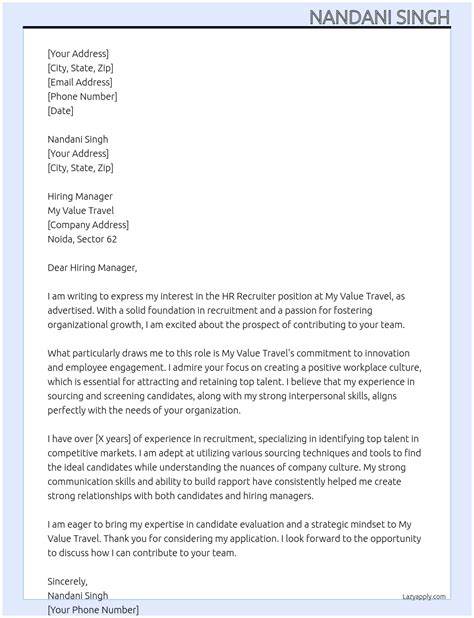 NANDANI SINGH

[Your Address]
[City, State, Zip]
[Email Address]
[Phone Number]
[Date]

Nandani Singh
[Your Address]
[City, State, Zip]

Hiring Manager
My Value Travel
[Company Address]
Noida, Sector 62

Dear Hiring Manager,

I am writing to express my interest in the HR Recruiter position at My Value Travel, as advertised. With a solid foundation in recruitment and a passion for fostering organizational growth, I am excited about the prospect of contributing to your team.

What particularly draws me to this role is My Value Travel's commitment to innovation and employee engagement. I admire your focus on creating a positive workplace culture, which is essential for attracting and retaining top talent. I believe that my experience in sourcing and screening candidates, along with my strong interpersonal skills, aligns perfectly with the needs of your organization.

I have over [X years] of experience in recruitment, specializing in identifying top talent in competitive markets. I am adept at utilizing various sourcing techniques and tools to find the ideal candidates while understanding the nuances of company culture. My strong communication skills and ability to build rapport have consistently helped me create strong relationships with both candidates and hiring managers.

I am eager to bring my expertise in candidate evaluation and a strategic mindset to My Value Travel. Thank you for considering my application. I look forward to the opportunity to discuss how I can contribute to your team.

Sincerely,
Nandani Singh
[Your Phone Number]

Lazyapply.com